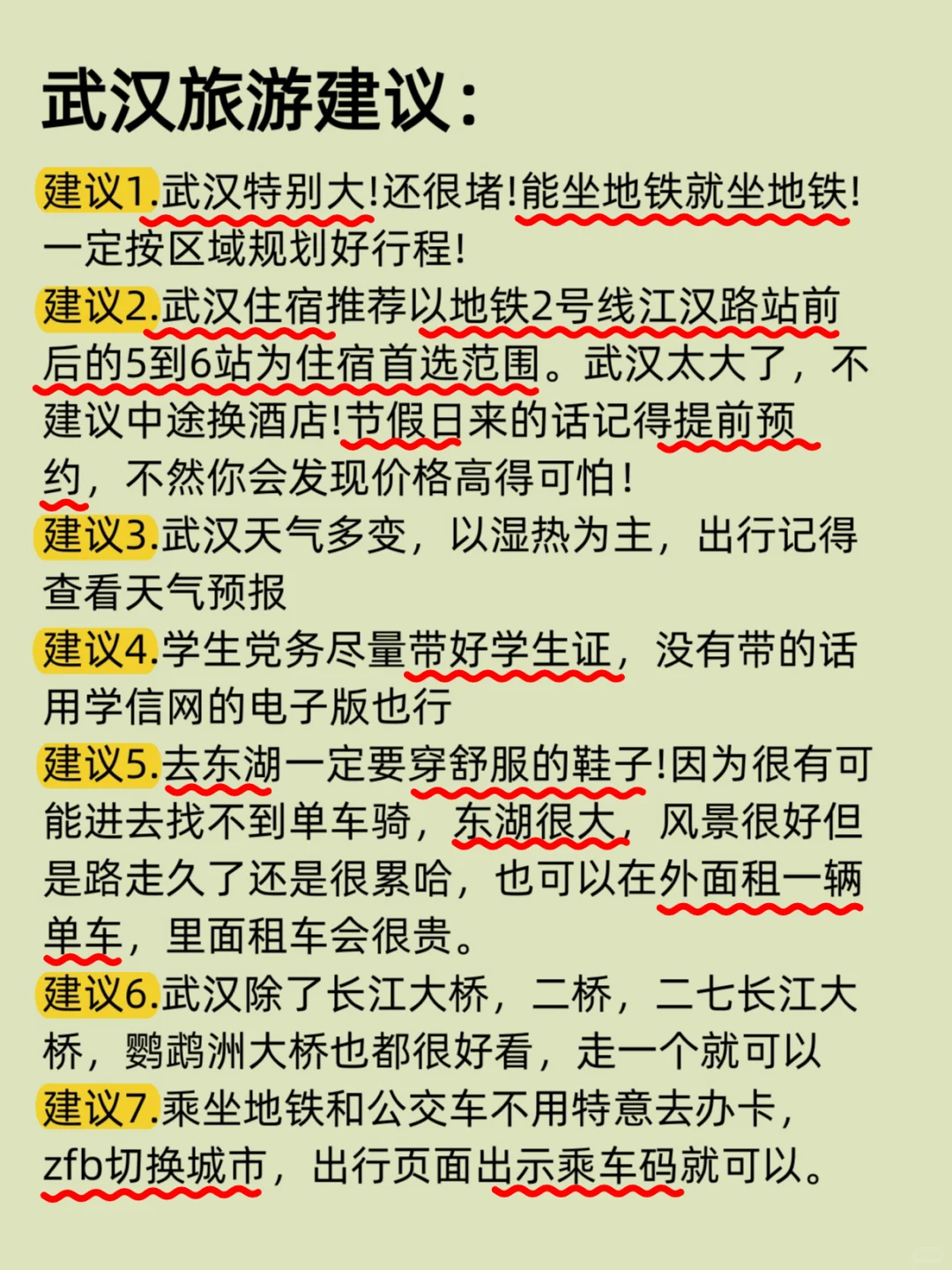 武汉旅游建议：

建议1.武汉特别大!还很堵!能坐地铁就坐地铁!一定按区域规划好行程!

建议2.武汉住宿推荐以地铁2号线江汉路站前后的5到6站为住宿首选范围。武汉太大了，不建议中途换酒店!节假日来的话记得提前预约，不然你会发现价格高得可怕!

建议3.武汉天气多变，以湿热为主，出行记得查看天气预报

建议4.学生党务尽量带好学生证，没有带的话用学信网的电子版也行

建议5.去东湖一定要穿舒服的鞋子!因为很有可能进去找不到单车骑，东湖很大，风景很好但是路走久了还是很累哈，也可以在外面租一辆单车，里面租车会很贵。

建议6.武汉除了长江大桥，二桥，二七长江大桥，鹦鹉洲大桥也都很好看，走一个就可以

建议7.乘坐地铁和公交车不用特意去办卡，zfb切换城市，出行页面出示乘车码就可以。